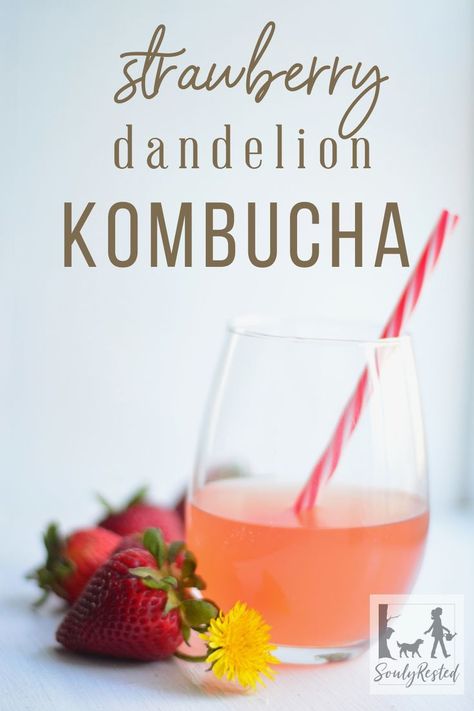 strawberry
dandelion
KOMBUCHA

SoulyRested